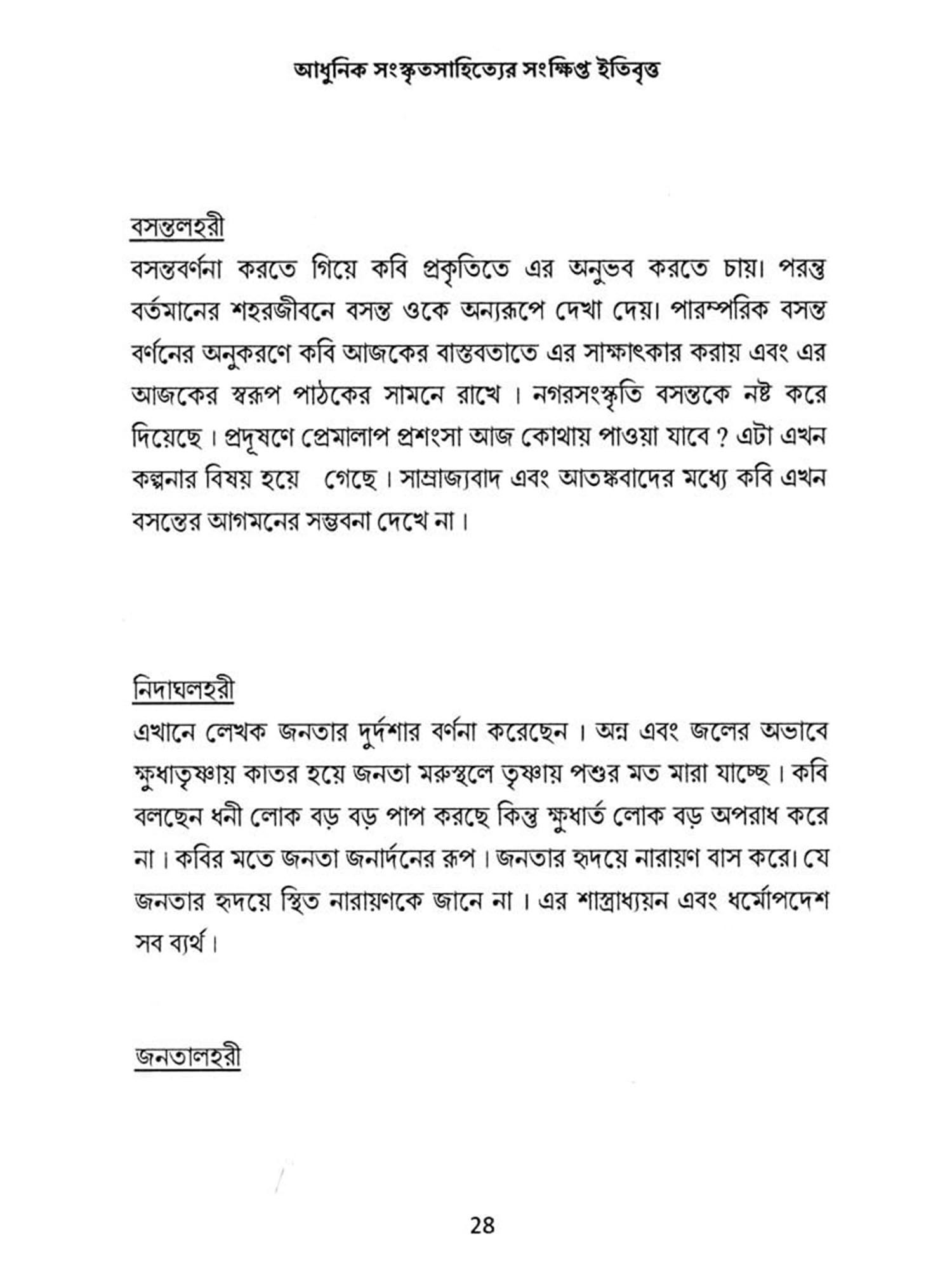 আধুনিক সংস্কৃতসাহিত্যের সংক্ষিপ্ত ইতিবৃত্ত

বসন্তলহরী

বসন্তবর্ণনা করতে গিয়ে কবি প্রকৃতিতে এর অনুভব করতে চায়। পরন্তু বর্তমানের শহরজীবনে বসন্ত ওকে অন্যরূপে দেখা দেয়। পারম্পরিক বসন্ত বর্ণনের অনুকরণে কবি আজকের বাস্তবতাতে এর সাক্ষাৎকার করায় এবং এর আজকের স্বরূপ পাঠকের সামনে রাখে । নগরসংস্কৃতি বসন্তকে নষ্ট করে দিয়েছে । প্রদূষণে প্রেমালাপ প্রশংসা আজ কোথায় পাওয়া যাবে ? এটা এখন কল্পনার বিষয় হয়ে গেছে । সাম্রাজ্যবাদ এবং আতঙ্কবাদের মধ্যে কবি এখন বসন্তের আগমনের সম্ভবনা দেখে না ।

নিদাঘলহরী

এখানে লেখক জনতার দুর্দশার বর্ণনা করেছেন । অন্ন এবং জলের অভাবে ক্ষুধাতৃষ্ণায় কাতর হয়ে জনতা মরুস্থলে তৃষ্ণায় পশুর মত মারা যাচ্ছে । কবি বলছেন ধনী লোক বড় বড় পাপ করছে কিন্তু ক্ষুধার্ত লোক বড় অপরাধ করে না । কবির মতে জনতা জনার্দনের রূপ । জনতার হৃদয়ে নারায়ণ বাস করে। যে জনতার হৃদয়ে স্থিত নারায়ণকে জানে না । এর শাস্ত্রাধ্যয়ন এবং ধর্মোপদেশ সব ব্যর্থ ।

জনতালহরী

28